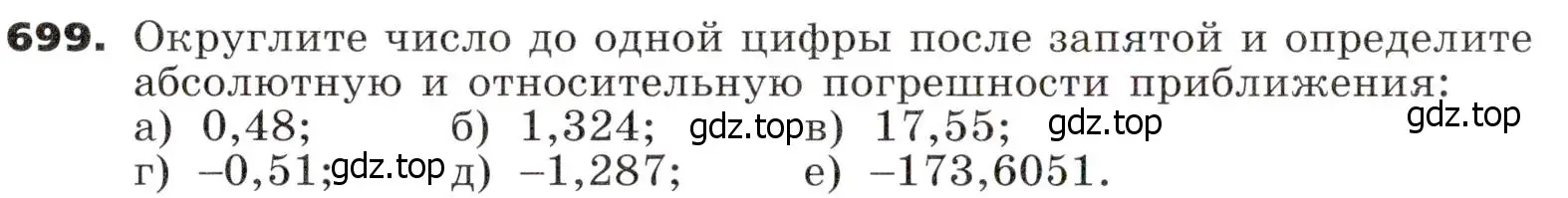 **699.** Округлите число до одной цифры после запятой и определите абсолютную и относительную погрешности приближения:

а) 0,48; б) 1,324; gdz.top в) 17,55; gdz.top gdz.top
г) –0,51; gdz.top д) –1,287; е) –173,6051.